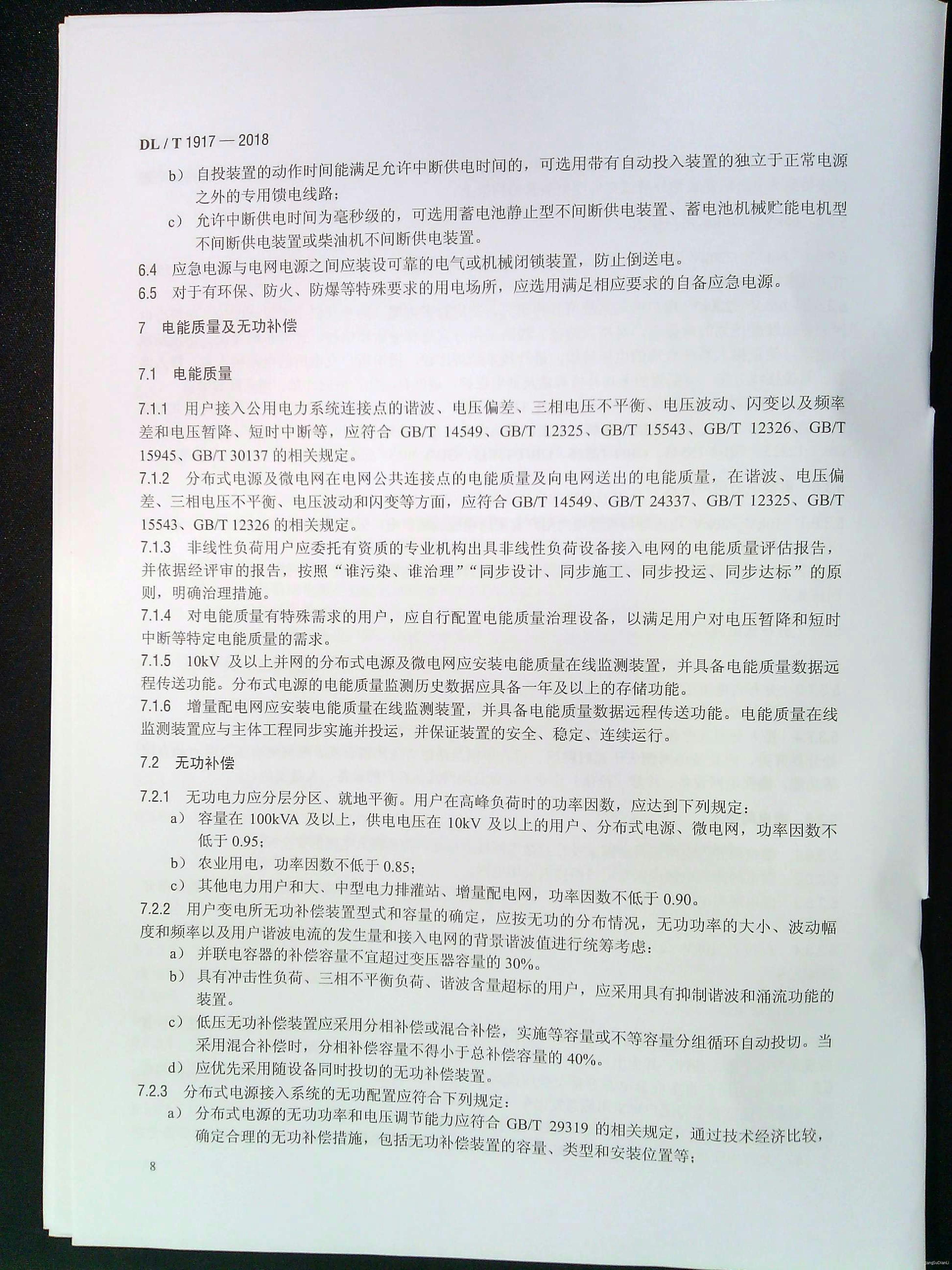 DL / T 1917 — 2018

b） 自投装置的动作时间能满足允许中断供电时间的，可选用带有自动投入装置的独立于正常电源之外的专用馈电线路；

c） 允许中断供电时间为毫秒级的，可选用蓄电池静止型不间断供电装置、蓄电池机械贮能电机型不间断供电装置或柴油机不间断供电装置。

6.4 应急电源与电网电源之间应装设可靠的电气或机械闭锁装置，防止倒送电。

6.5 对于有环保、防火、防爆等特殊要求的用电场所，应选用满足相应要求的自备应急电源。

7 电能质量及无功补偿

7.1 电能质量

7.1.1 用户接入公用电力系统连接点的谐波、电压偏差、三相电压不平衡、电压波动、闪变以及频率差和电压暂降、短时中断等，应符合 GB/T 14549、GB/T 12325、GB/T 15543、GB/T 12326、GB/T 15945、GB/T 30137 的相关规定。

7.1.2 分布式电源及微电网在电网公共连接点的电能质量及向电网送出的电能质量，在谐波、电压偏差、三相电压不平衡、电压波动和闪变等方面，应符合 GB/T 14549、GB/T 24337、GB/T 12325、GB/T 15543、GB/T 12326 的相关规定。

7.1.3 非线性负荷用户应委托有资质的专业机构出具非线性负荷设备接入电网的电能质量评估报告，并依据经评审的报告，按照“谁污染、谁治理”“同步设计、同步施工、同步投运、同步达标”的原则，明确治理措施。

7.1.4 对电能质量有特殊需求的用户，应自行配置电能质量治理设备，以满足用户对电压暂降和短时中断等特定电能质量的需求。

7.1.5 10kV 及以上并网的分布式电源及微电网应安装电能质量在线监测装置，并具备电能质量数据远程传送功能。分布式电源的电能质量监测历史数据应具备一年及以上的存储功能。

7.1.6 增量配电网应安装电能质量在线监测装置，并具备电能质量数据远程传送功能。电能质量在线监测装置应与主体工程同步实施并投运，并保证装置的安全、稳定、连续运行。

7.2 无功补偿

7.2.1 无功电力应分层分区、就地平衡。用户在高峰负荷时的功率因数，应达到下列规定：

a） 容量在 100kVA 及以上，供电电压在 10kV 及以上的用户、分布式电源、微电网，功率因数不低于 0.95；

b） 农业用电，功率因数不低于 0.85；

c） 其他电力用户和大、中型电力排灌站、增量配电网，功率因数不低于 0.90。

7.2.2 用户变电所无功补偿装置型式和容量的确定，应按无功的分布情况，无功功率的大小、波动幅度和频率以及用户谐波电流的发生量和接入电网的背景谐波值进行统筹考虑：

a） 并联电容器的补偿容量不宜超过变压器容量的 30%。

b） 具有冲击性负荷、三相不平衡负荷、谐波含量超标的用户，应采用具有抑制谐波和涌流功能的装置。

c） 低压无功补偿装置应采用分相补偿或混合补偿，实施等容量或不等容量分组循环自动投切。当采用混合补偿时，分相补偿容量不得小于总补偿容量的 40%。

d） 应优先采用随设备同时投切的无功补偿装置。

7.2.3 分布式电源接入系统的无功配置应符合下列规定：

a） 分布式电源的无功功率和电压调节能力应符合 GB/T 29319 的相关规定，通过技术经济比较，确定合理的无功补偿措施，包括无功补偿装置的容量、类型和安装位置等；

8